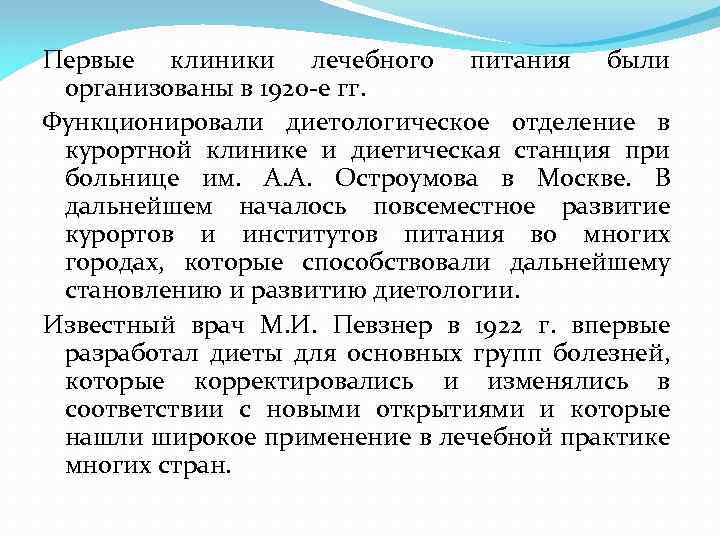 Первые клиники лечебного питания были организованы в 1920-е гг.

Функционировали диетологическое отделение в курортной клинике и диетическая станция при больнице им. А.А. Остроумова в Москве. В дальнейшем началось повсеместное развитие курортов и институтов питания во многих городах, которые способствовали дальнейшему становлению и развитию диетологии.

Известный врач М.И. Певзнер в 1922 г. впервые разработал диеты для основных групп болезней, которые корректировались и изменялись в соответствии с новыми открытиями и которые нашли широкое применение в лечебной практике многих стран.